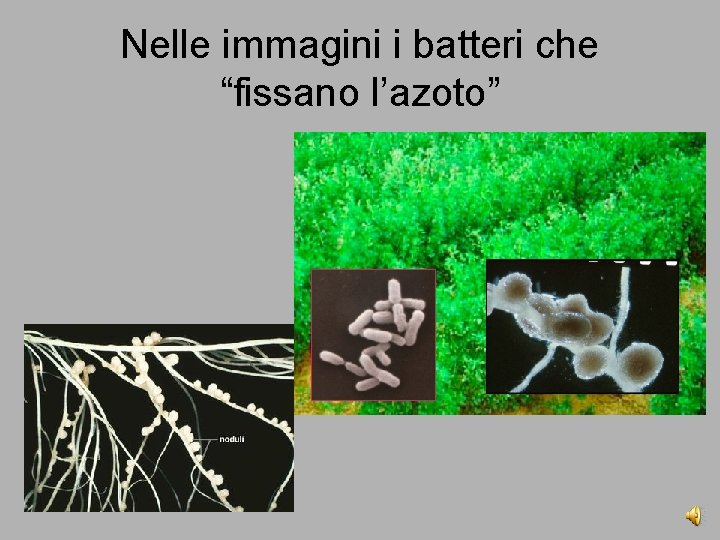 Nelle immagini i batteri che “fissano l’azoto”

noduli